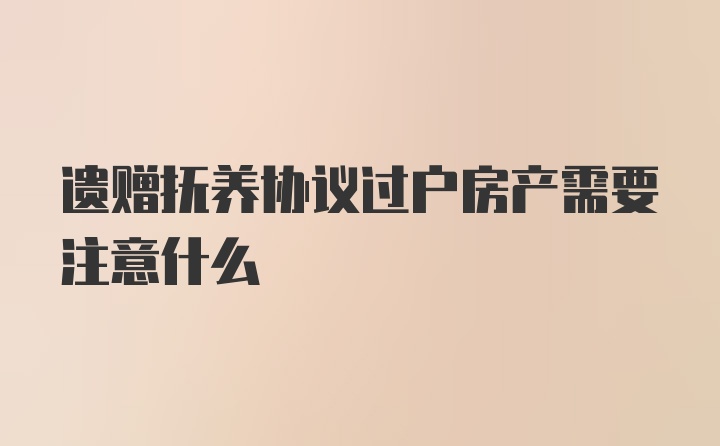 遗赠抚养协议过户房产需要注意什么